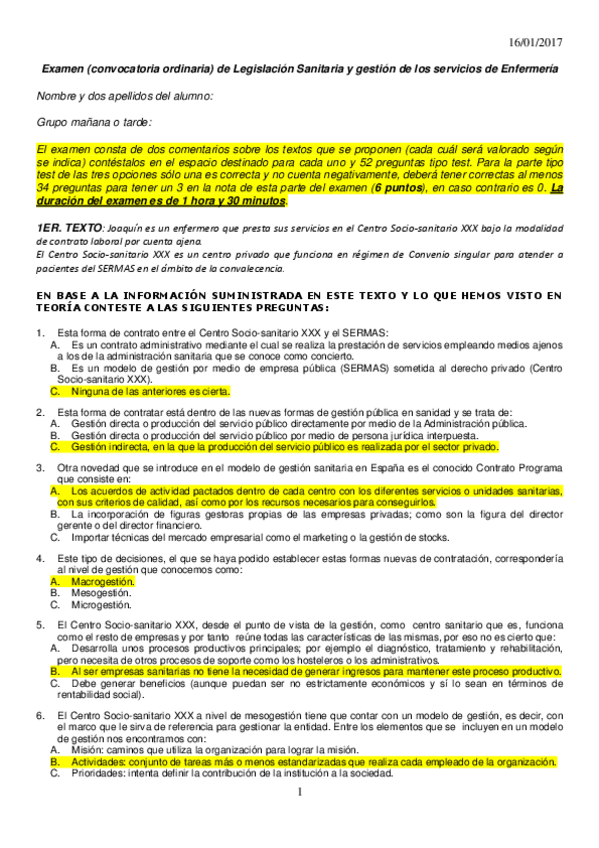 16/01/2017

Examen (convocatoria ordinaria) de Legislación Sanitaria y gestión de los servicios de Enfermería

Nombre y dos apellidos del alumno:

Grupo mañana o tarde:

El examen consta de dos comentarios sobre los textos que se proponen (cada cuál será valorado según se indica) contéstalos en el espacio destinado para cada uno y 52 preguntas tipo test. Para la parte tipo test de las tres opciones sólo una es correcta y no cuenta negativamente, deberá tener correctas al menos 34 preguntas para tener un 3 en la nota de esta parte del examen (6 puntos), en caso contrario es 0. La duración del examen es de 1 hora y 30 minutos.

1ER. TEXTO: Joaquín es un enfermero que presta sus servicios en el Centro Socio-sanitario XXX bajo la modalidad de contrato laboral por cuenta ajena.
El Centro Socio-sanitario XXX es un centro privado que funciona en régimen de Convenio singular para atender a pacientes del SERMAS en el ámbito de la convalecencia.

EN BASE A LA INFORMACIÓN SUMINISTRADA EN ESTE TEXTO Y LO QUE HEMOS VISTO EN TEORÍA CONTESTE A LAS SIGUIENTES PREGUNTAS:

1. Esta forma de contrato entre el Centro Socio-sanitario XXX y el SERMAS:
A. Es un contrato administrativo mediante el cual se realiza la prestación de servicios empleando medios ajenos a los de la administración sanitaria que se conoce como concierto.
B. Es un modelo de gestión por medio de empresa pública (SERMAS) sometida al derecho privado (Centro Socio-sanitario XXX).
C. Ninguna de las anteriores es cierta.

2. Esta forma de contratar está dentro de las nuevas formas de gestión pública en sanidad y se trata de:
A. Gestión directa o producción del servicio público directamente por medio de la Administración pública.
B. Gestión directa o producción del servicio público por medio de persona jurídica interpuesta.
C. Gestión indirecta, en la que la producción del servicio público es realizada por el sector privado.

3. Otra novedad que se introduce en el modelo de gestión sanitaria en España es el conocido Contrato Programa que consiste en:
A. Los acuerdos de actividad pactados dentro de cada centro con los diferentes servicios o unidades sanitarias, con sus criterios de calidad, así como por los recursos necesarios para conseguirlos.
B. La incorporación de figuras gestoras propias de las empresas privadas; como son la figura del director gerente o del director financiero.
C. Importar técnicas del mercado empresarial como el marketing o la gestión de stocks.

4. Este tipo de decisiones, el que se haya podido establecer estas formas nuevas de contratación, correspondería al nivel de gestión que conocemos como:
A. Macrogestión.
B. Mesogestión.
C. Microgestión.

5. El Centro Socio-sanitario XXX, desde el punto de vista de la gestión, como centro sanitario que es, funciona como el resto de empresas y por tanto reúne todas las características de las mismas, por eso no es cierto que:
A. Desarrolla unos procesos productivos principales; por ejemplo el diagnóstico, tratamiento y rehabilitación, pero necesita de otros procesos de soporte como los hosteleros o los administrativos.
B. Al ser empresas sanitarias no tiene la necesidad de generar ingresos para mantener este proceso productivo.
C. Debe generar beneficios (aunque puedan ser no estrictamente económicos y sí lo sean en términos de rentabilidad social).

6. El Centro Socio-sanitario XXX a nivel de mesogestión tiene que contar con un modelo de gestión, es decir, con el marco que le sirva de referencia para gestionar la entidad. Entre los elementos que se incluyen en un modelo de gestión nos encontramos con:
A. Misión: caminos que utiliza la organización para lograr la misión.
B. Actividades: conjunto de tareas más o menos estandarizadas que realiza cada empleado de la organización.
C. Prioridades: intenta definir la contribución de la institución a la sociedad.

1